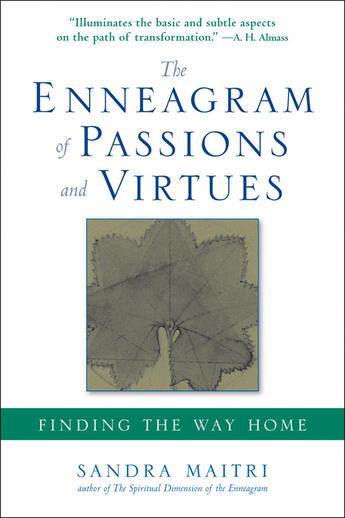 "Illuminates the basic and subtle aspects on the path of transformation." —A. H. Almass

The
ENNEAGRAM
of PASSIONS
and VIRTUES

FINDING THE WAY HOME

SANDRA MAITRI
author of The Spiritual Dimension of the Enneagram